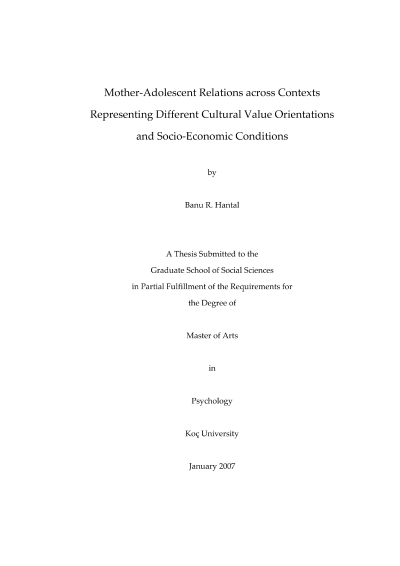 Mother-Adolescent Relations across Contexts Representing Different Cultural Value Orientations and Socio-Economic Conditions

by

Banu R. Hantal

A Thesis Submitted to the Graduate School of Social Sciences in Partial Fulfillment of the Requirements for the Degree of

Master of Arts

in

Psychology

Koç University

January 2007